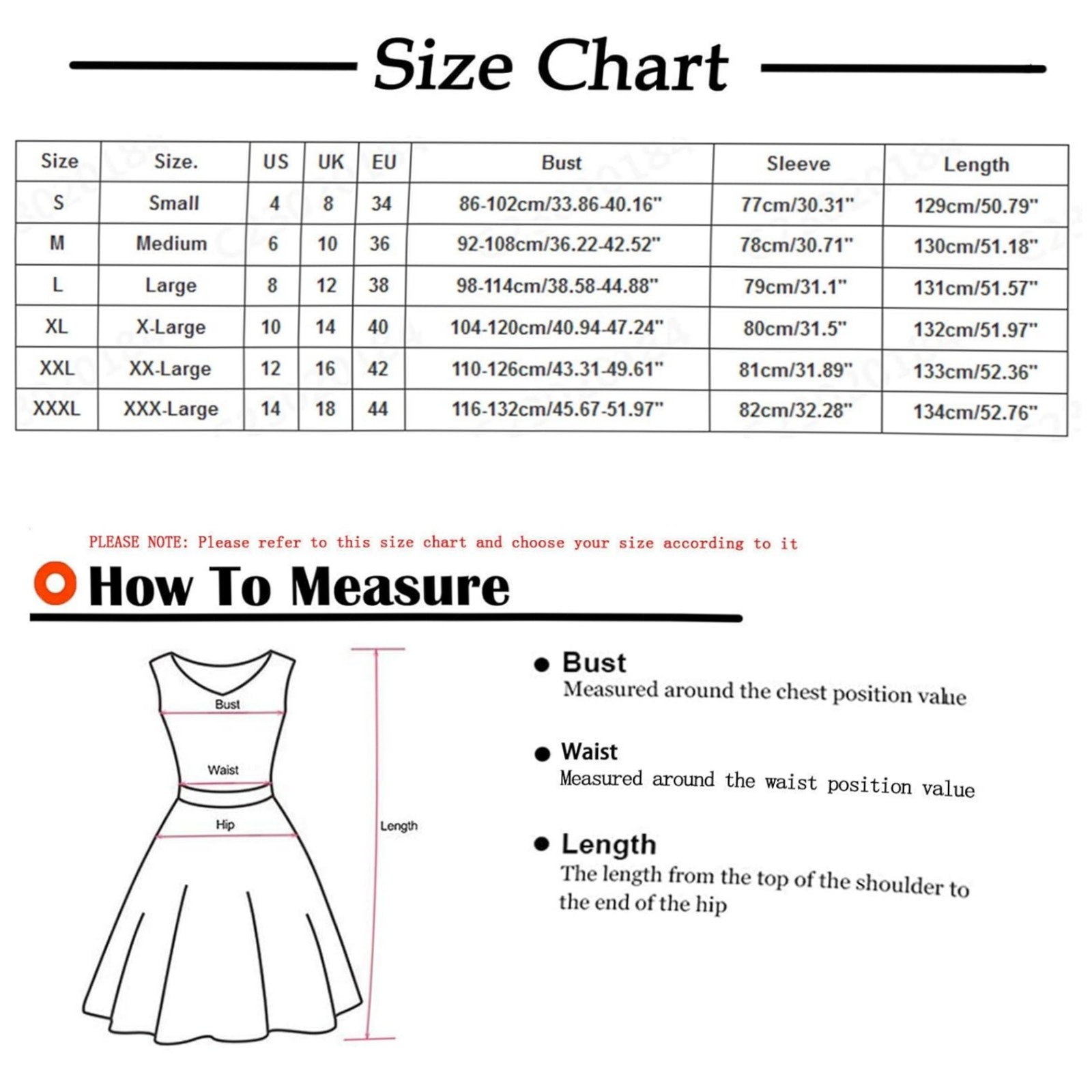 Size Chart

| Size | Size. | US | UK | EU | Bust | Sleeve | Length |
|---|---|---|---|---|---|---|---|
| S | Small | 4 | 8 | 34 | 86-102cm/33.86-40.16" | 77cm/30.31" | 129cm/50.79" |
| M | Medium | 6 | 10 | 36 | 92-108cm/36.22-42.52" | 78cm/30.71" | 130cm/51.18" |
| L | Large | 8 | 12 | 38 | 98-114cm/38.58-44.88" | 79cm/31.1" | 131cm/51.57" |
| XL | X-Large | 10 | 14 | 40 | 104-120cm/40.94-47.24" | 80cm/31.5" | 132cm/51.97" |
| XXL | XX-Large | 12 | 16 | 42 | 110-126cm/43.31-49.61" | 81cm/31.89" | 133cm/52.36" |
| XXXL | XXX-Large | 14 | 18 | 44 | 116-132cm/45.67-51.97" | 82cm/32.28" | 134cm/52.76" |

PLEASE NOTE: Please refer to this size chart and choose your size according to it

How To Measure

Bust
Waist
Hip
Length

Bust
Measured around the chest position value

Waist
Measured around the waist position value

Length
The length from the top of the shoulder to the end of the hip